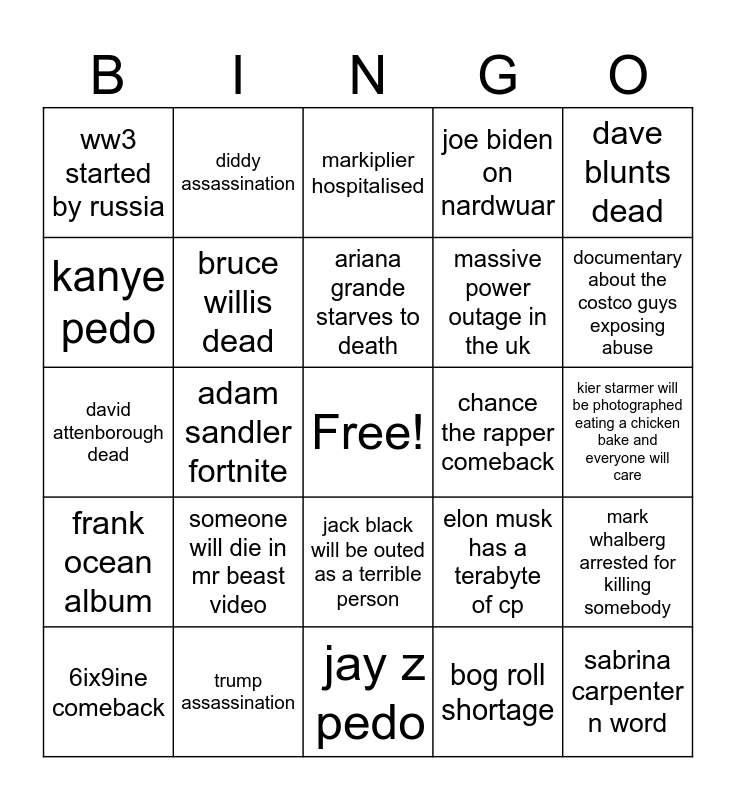 | B | I | N | G | O |
|---|---|---|---|---|
| ww3 started by russia | diddy assassination | markiplier hospitalised | joe biden on nardwuar | dave blunts dead |
| kanye pedo | bruce willis dead | ariana grande starves to death | massive power outage in the uk | documentary about the costco guys exposing abuse |
| david attenborough dead | adam sandler fortnite | Free! | chance the rapper comeback | kier starmer will be photographed eating a chicken bake and everyone will care |
| frank ocean album | someone will die in mr beast video | jack black will be outed as a terrible person | elon musk has a terabyte of cp | mark whalberg arrested for killing somebody |
| 6ix9ine comeback | trump assassination | jay z pedo | bog roll shortage | sabrina carpenter n word |